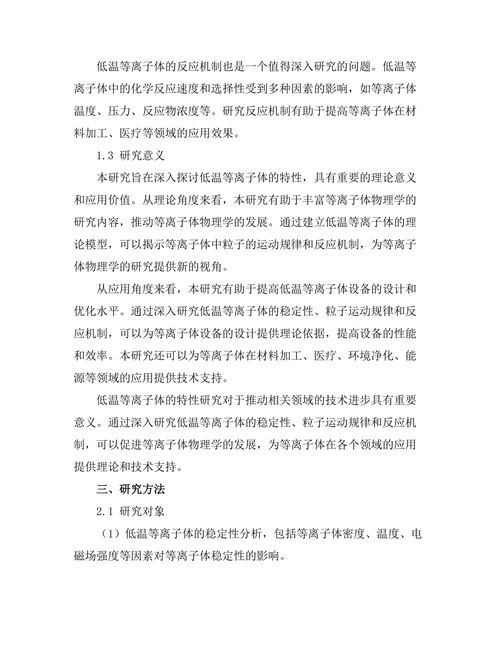 低温等离子体的反应机制也是一个值得深入研究的问题。低温等离子体中的化学反应速度和选择性受到多种因素的影响，如等离子体温度、压力、反应物浓度等。研究反应机制有助于提高等离子体在材料加工、医疗等领域的应用效果。

1.3 研究意义

本研究旨在深入探讨低温等离子体的特性，具有重要的理论意义和应用价值。从理论角度来看，本研究有助于丰富等离子体物理学的研究内容，推动等离子体物理学的发展。通过建立低温等离子体的理论模型，可以揭示等离子体中粒子的运动规律和反应机制，为等离子体物理学的研究提供新的视角。

从应用角度来看，本研究有助于提高低温等离子体设备的设计和优化水平。通过深入研究低温等离子体的稳定性、粒子运动规律和反应机制，可以为等离子体设备的设计提供理论依据，提高设备的性能和效率。本研究还可以为等离子体在材料加工、医疗、环境净化、能源等领域的应用提供技术支持。

低温等离子体的特性研究对于推动相关领域的技术进步具有重要意义。通过深入研究低温等离子体的稳定性、粒子运动规律和反应机制，可以促进等离子体物理学的发展，为等离子体在各个领域的应用提供理论和技术支持。

三、研究方法

2.1 研究对象

（1）低温等离子体的稳定性分析，包括等离子体密度、温度、电磁场强度等因素对等离子体稳定性的影响。